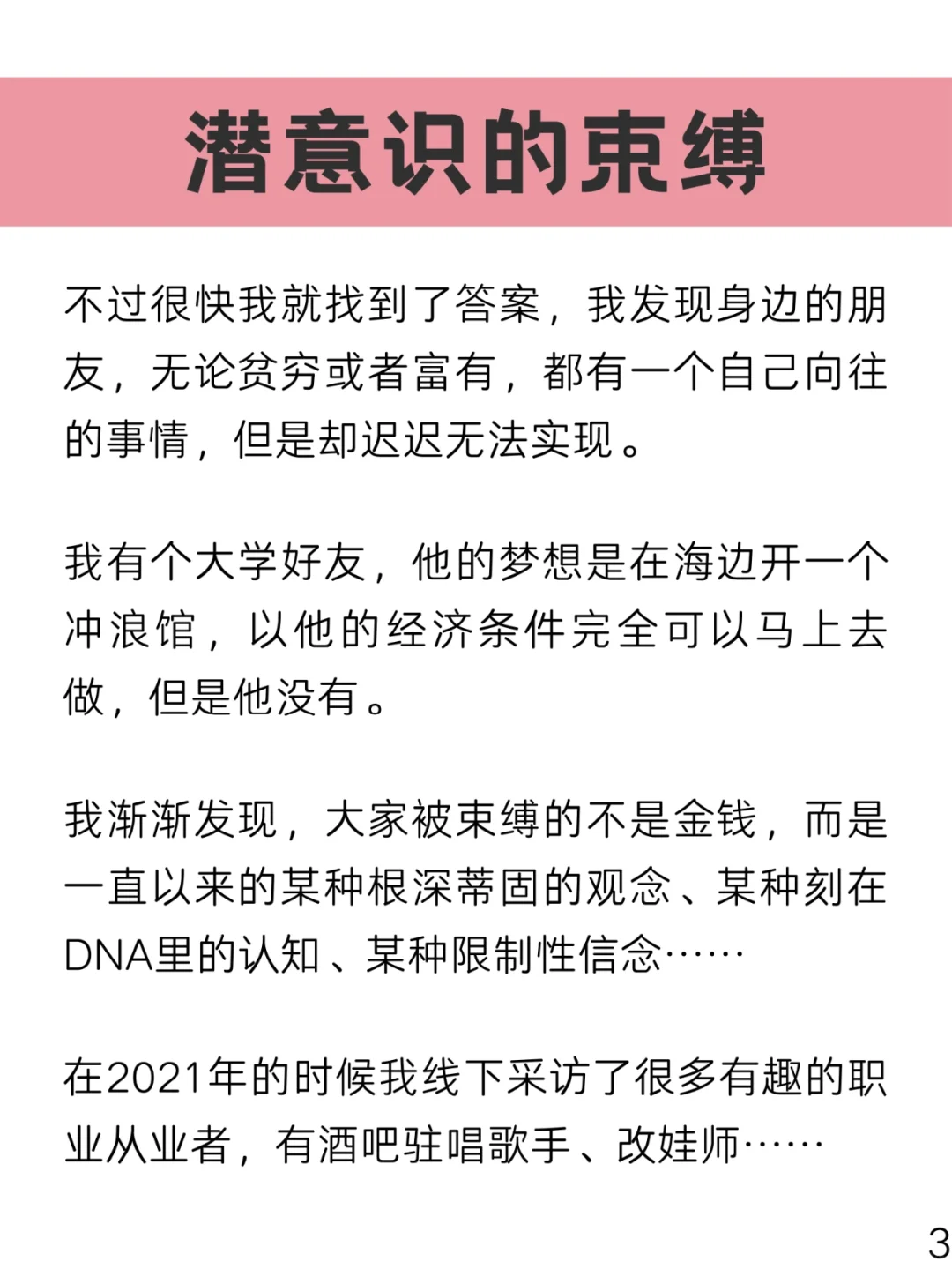 潜意识的束缚

不过很快我就找到了答案，我发现身边的朋友，无论贫穷或者富有，都有一个自己向往的事情，但是却迟迟无法实现。

我有个大学好友，他的梦想是在海边开一个冲浪馆，以他的经济条件完全可以马上去做，但是他没有。

我渐渐发现，大家被束缚的不是金钱，而是一直以来的某种根深蒂固的观念、某种刻在DNA里的认知、某种限制性信念……

在2021年的时候我线下采访了很多有趣的职业从业者，有酒吧驻唱歌手、改娃师……

3